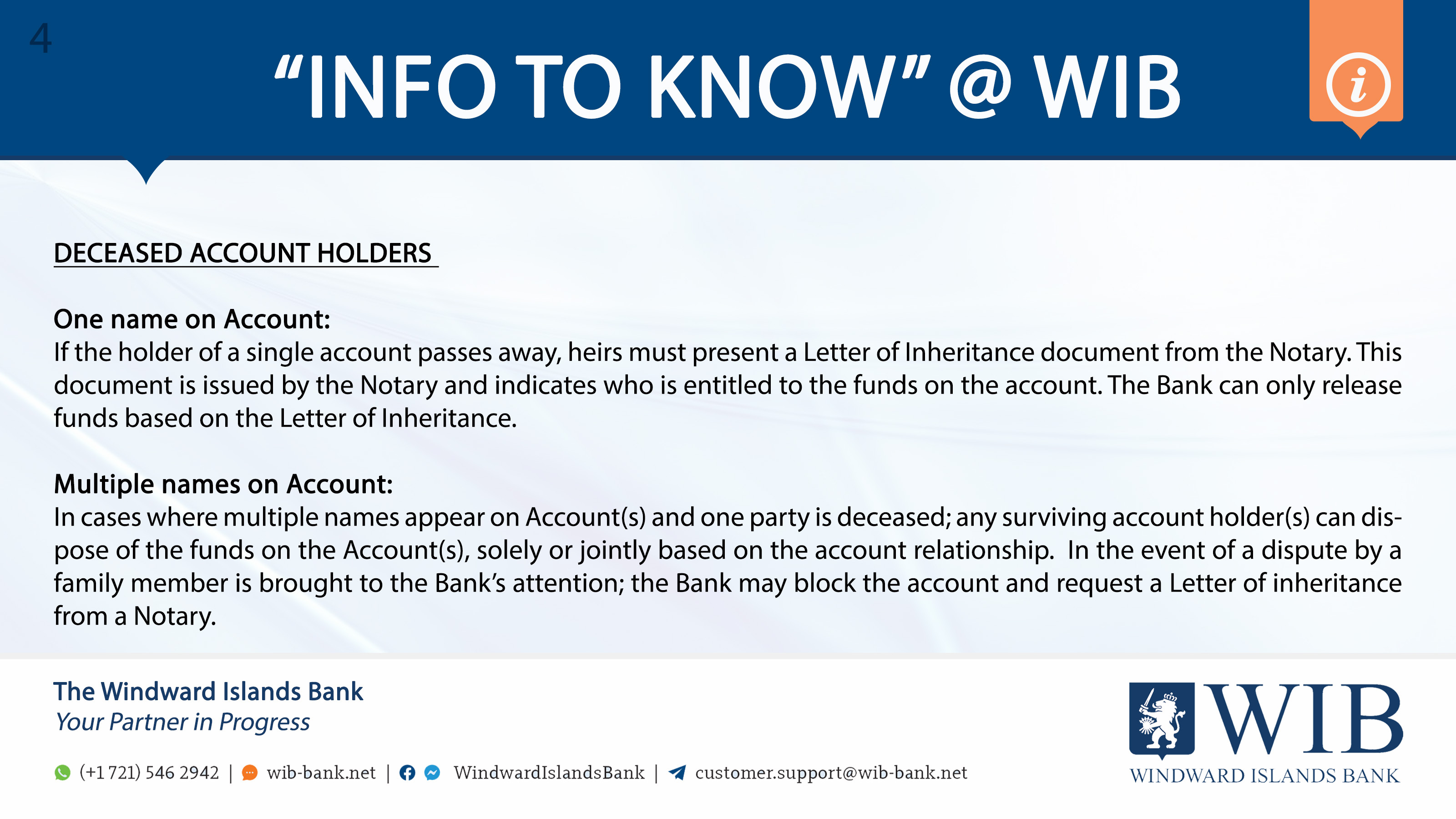 4

“INFO TO KNOW” @ WIB

i

DECEASED ACCOUNT HOLDERS

One name on Account:
If the holder of a single account passes away, heirs must present a Letter of Inheritance document from the Notary. This document is issued by the Notary and indicates who is entitled to the funds on the account. The Bank can only release funds based on the Letter of Inheritance.

Multiple names on Account:
In cases where multiple names appear on Account(s) and one party is deceased; any surviving account holder(s) can dispose of the funds on the Account(s), solely or jointly based on the account relationship. In the event of a dispute by a family member is brought to the Bank’s attention; the Bank may block the account and request a Letter of inheritance from a Notary.

The Windward Islands Bank
Your Partner in Progress

(+1 721) 546 2942 | wib-bank.net | WindwardIslandsBank | customer.support@wib-bank.net

WIB
WINDWARD ISLANDS BANK